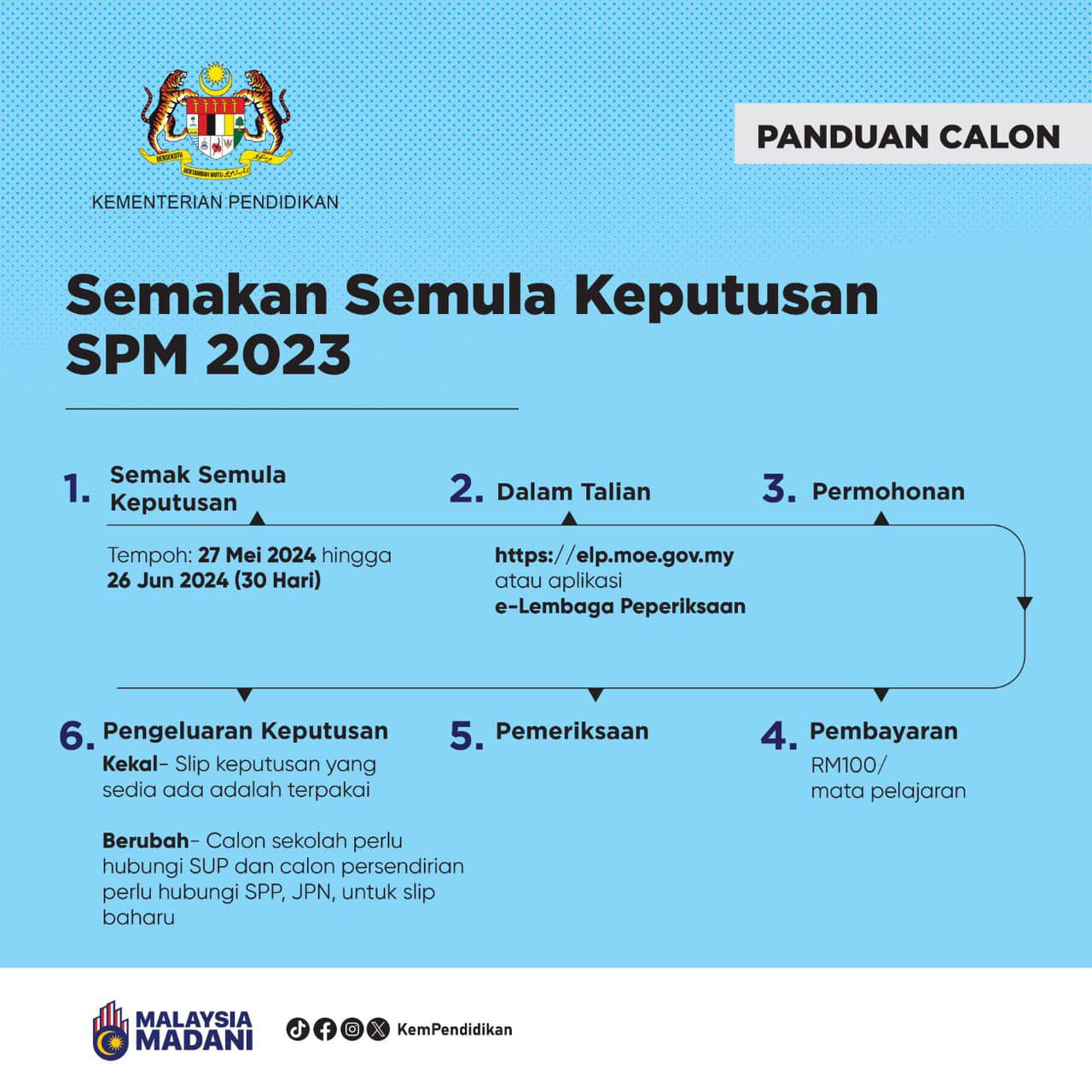 BERSEKUTU BERTAMBAH MUTU

KEMENTERIAN PENDIDIKAN

PANDUAN CALON

Semakan Semula Keputusan SPM 2023

1. Semak Semula Keputusan

Tempoh: 27 Mei 2024 hingga 26 Jun 2024 (30 Hari)

2. Dalam Talian

https://elp.moe.gov.my atau aplikasi e-Lembaga Peperiksaan

3. Permohonan

4. Pembayaran

RM100/ mata pelajaran

5. Pemeriksaan

6. Pengeluaran Keputusan

Kekal- Slip keputusan yang sedia ada adalah terpakai

Berubah- Calon sekolah perlu hubungi SUP dan calon persendirian perlu hubungi SPP, JPN, untuk slip baharu

MALAYSIA MADANI

KemPendidikan